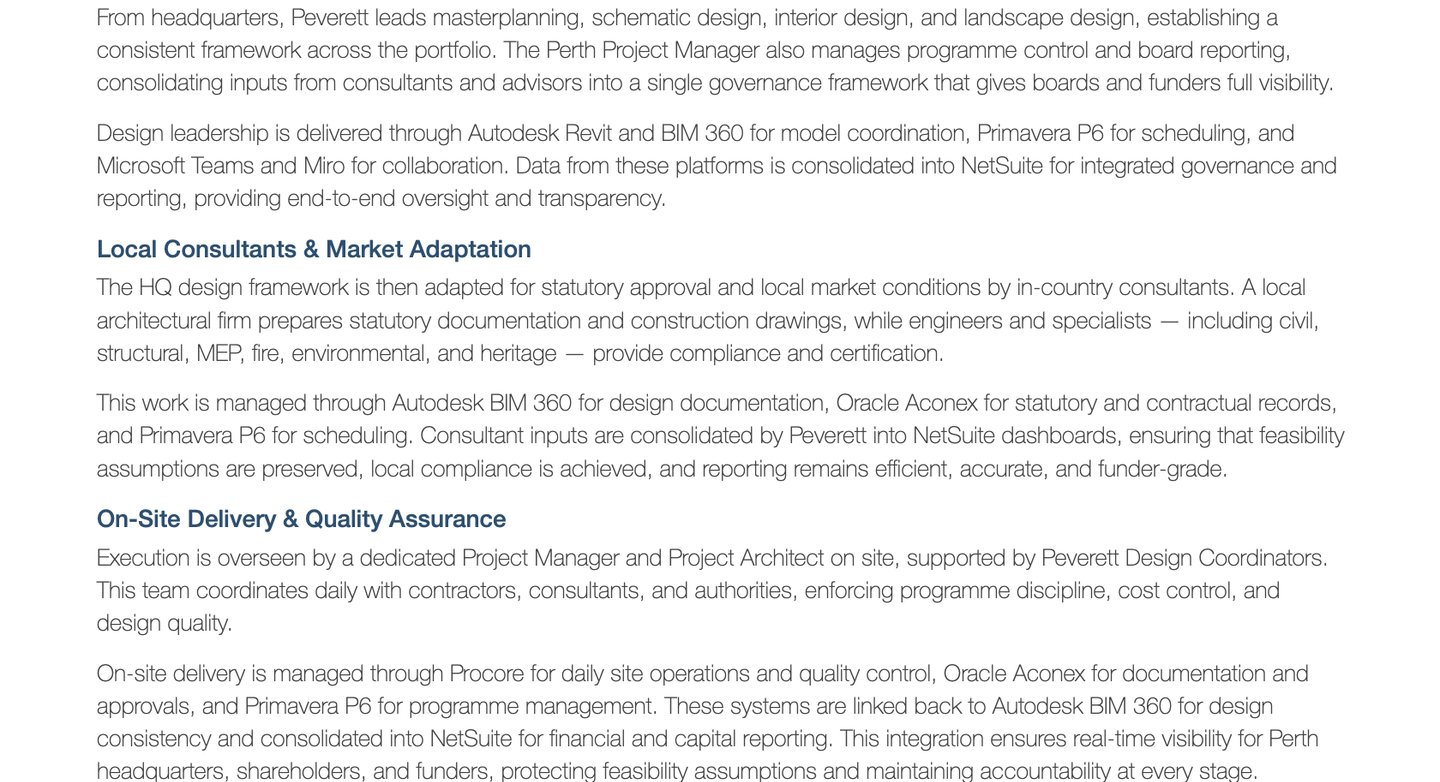 From headquarters, Peverett leads masterplanning, schematic design, interior design, and landscape design, establishing a consistent framework across the portfolio. The Perth Project Manager also manages programme control and board reporting, consolidating inputs from consultants and advisors into a single governance framework that gives boards and funders full visibility.

Design leadership is delivered through Autodesk Revit and BIM 360 for model coordination, Primavera P6 for scheduling, and Microsoft Teams and Miro for collaboration. Data from these platforms is consolidated into NetSuite for integrated governance and reporting, providing end-to-end oversight and transparency.

Local Consultants & Market Adaptation

The HQ design framework is then adapted for statutory approval and local market conditions by in-country consultants. A local architectural firm prepares statutory documentation and construction drawings, while engineers and specialists — including civil, structural, MEP, fire, environmental, and heritage — provide compliance and certification.

This work is managed through Autodesk BIM 360 for design documentation, Oracle Aconex for statutory and contractual records, and Primavera P6 for scheduling. Consultant inputs are consolidated by Peverett into NetSuite dashboards, ensuring that feasibility assumptions are preserved, local compliance is achieved, and reporting remains efficient, accurate, and funder-grade.

On-Site Delivery & Quality Assurance

Execution is overseen by a dedicated Project Manager and Project Architect on site, supported by Peverett Design Coordinators. This team coordinates daily with contractors, consultants, and authorities, enforcing programme discipline, cost control, and design quality.

On-site delivery is managed through Procore for daily site operations and quality control, Oracle Aconex for documentation and approvals, and Primavera P6 for programme management. These systems are linked back to Autodesk BIM 360 for design consistency and consolidated into NetSuite for financial and capital reporting. This integration ensures real-time visibility for Perth headquarters, shareholders, and funders, protecting feasibility assumptions and maintaining accountability at every stage.